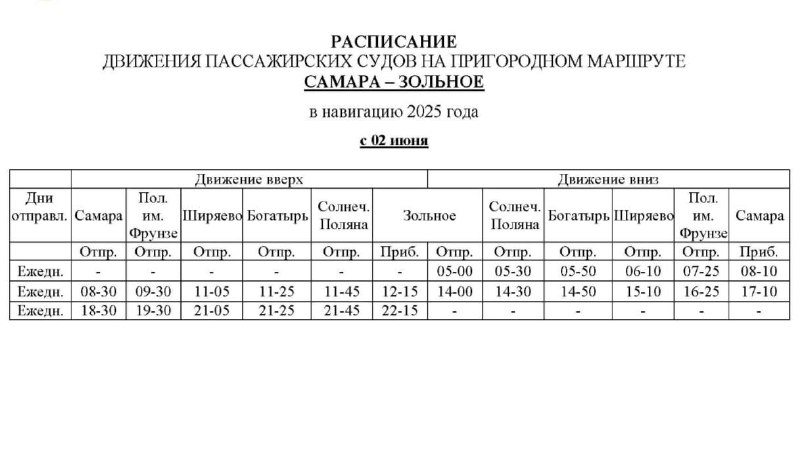 РАСПИСАНИЕ
ДВИЖЕНИЯ ПАССАЖИРСКИХ СУДОВ НА ПРИГОРОДНОМ МАРШРУТЕ
САМАРА – ЗОЛЬНОЕ

в навигацию 2025 года

с 02 июня

| | Движение вверх | | | | | | Движение вниз | | | | | |
|---|---|---|---|---|---|---|---|---|---|---|---|---|
| Дни отправл. | Самара | Пол. им. Фрунзе | Ширяево | Богатырь | Солнеч. Поляна | Зольное | | Солнеч. Поляна | Богатырь | Ширяево | Пол. им. Фрунзе | Самара |
| | Отпр. | Отпр. | Отпр. | Отпр. | Отпр. | Приб. | Отпр. | Отпр. | Отпр. | Отпр. | Отпр. | Приб. |
| Ежедн. | - | - | - | - | - | - | 05-00 | 05-30 | 05-50 | 06-10 | 07-25 | 08-10 |
| Ежедн. | 08-30 | 09-30 | 11-05 | 11-25 | 11-45 | 12-15 | 14-00 | 14-30 | 14-50 | 15-10 | 16-25 | 17-10 |
| Ежедн. | 18-30 | 19-30 | 21-05 | 21-25 | 21-45 | 22-15 | - | - | - | - | - | - |